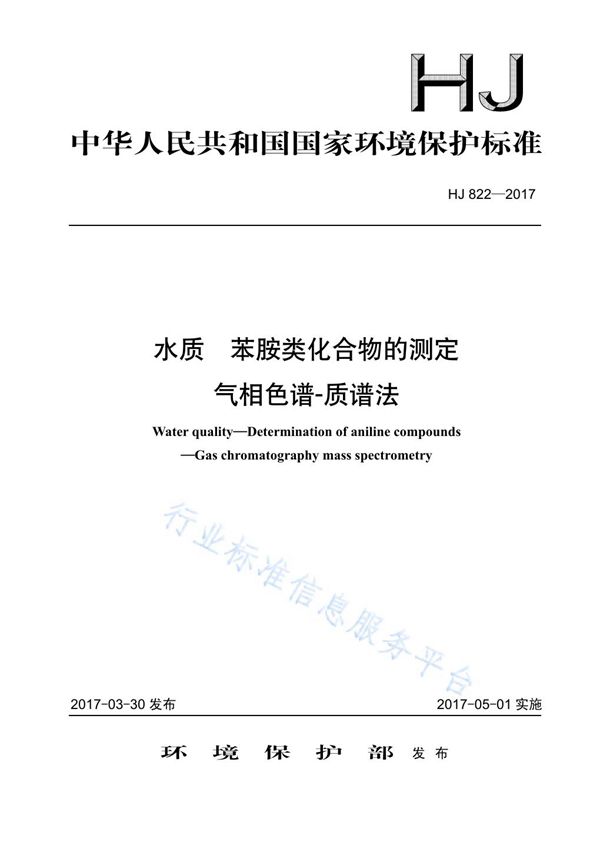 HJ

中华人民共和国国家环境保护标准

HJ 822—2017

水质　苯胺类化合物的测定
气相色谱-质谱法

Water quality—Determination of aniline compounds
—Gas chromatography mass spectrometry

行业标准信息服务平台

2017-03-30 发布　　　　2017-05-01 实施

环 境 保 护 部 发布